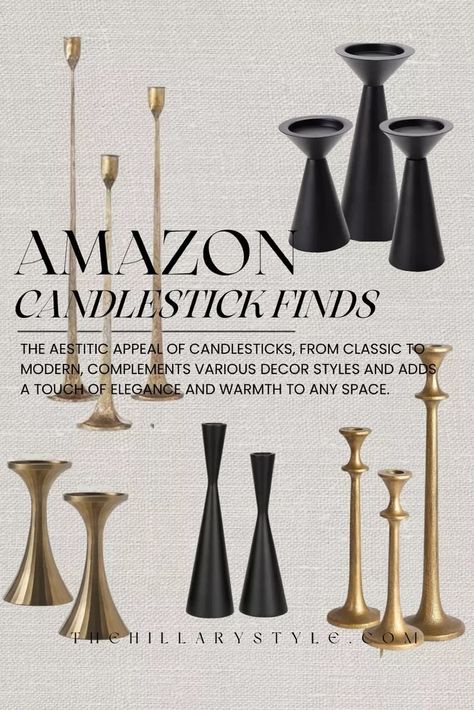 AMAZON
CANDLESTICK FINDS

THE AESTITIC APPEAL OF CANDLESTICKS, FROM CLASSIC TO MODERN, COMPLEMENTS VARIOUS DECOR STYLES AND ADDS A TOUCH OF ELEGANCE AND WARMTH TO ANY SPACE.

THEHILLARYSTYLE.COM